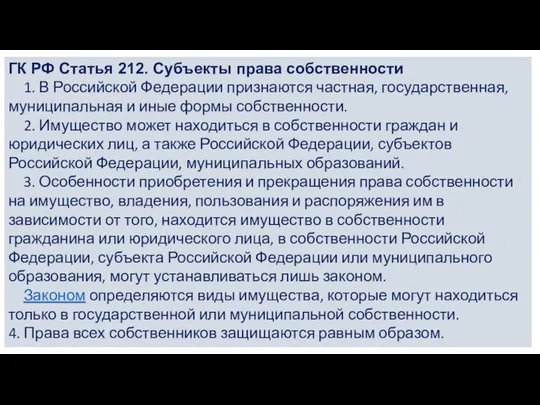 ГК РФ Статья 212. Субъекты права собственности

1. В Российской Федерации признаются частная, государственная, муниципальная и иные формы собственности.

2. Имущество может находиться в собственности граждан и юридических лиц, а также Российской Федерации, субъектов Российской Федерации, муниципальных образований.

3. Особенности приобретения и прекращения права собственности на имущество, владения, пользования и распоряжения им в зависимости от того, находится имущество в собственности гражданина или юридического лица, в собственности Российской Федерации, субъекта Российской Федерации или муниципального образования, могут устанавливаться лишь законом.

Законом определяются виды имущества, которые могут находиться только в государственной или муниципальной собственности.

4. Права всех собственников защищаются равным образом.